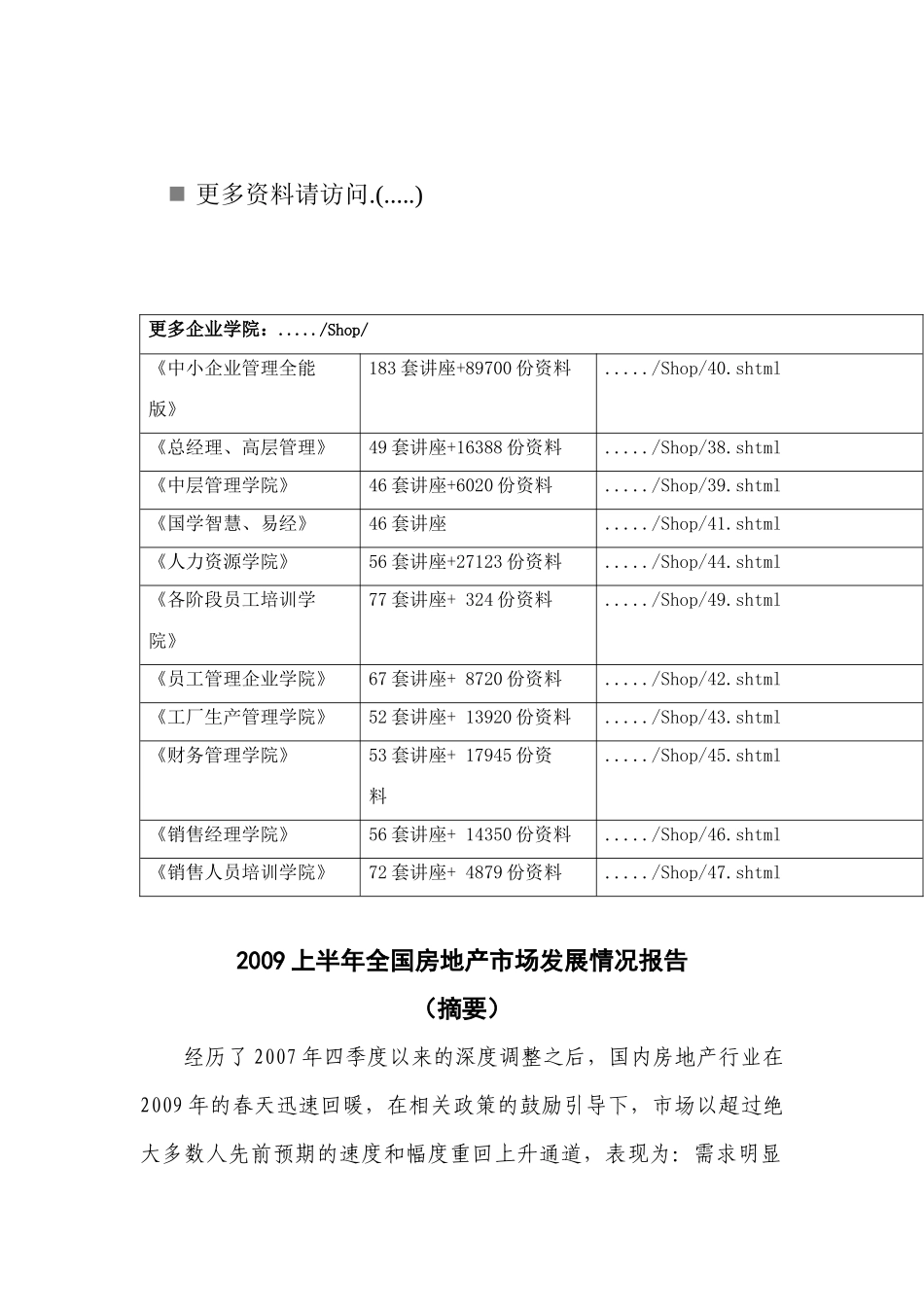 ■ 更多资料请访问.(.....)

| 更多企业学院：...../Shop/ | | |
|---|---|---|
| 《中小企业管理全能版》 | 183 套讲座+89700 份资料 | ...../Shop/40.shtml |
| 《总经理、高层管理》 | 49 套讲座+16388 份资料 | ...../Shop/38.shtml |
| 《中层管理学院》 | 46 套讲座+6020 份资料 | ...../Shop/39.shtml |
| 《国学智慧、易经》 | 46 套讲座 | ...../Shop/41.shtml |
| 《人力资源学院》 | 56 套讲座+27123 份资料 | ...../Shop/44.shtml |
| 《各阶段员工培训学院》 | 77 套讲座+ 324 份资料 | ...../Shop/49.shtml |
| 《员工管理企业学院》 | 67 套讲座+ 8720 份资料 | ...../Shop/42.shtml |
| 《工厂生产管理学院》 | 52 套讲座+ 13920 份资料 | ...../Shop/43.shtml |
| 《财务管理学院》 | 53 套讲座+ 17945 份资料 | ...../Shop/45.shtml |
| 《销售经理学院》 | 56 套讲座+ 14350 份资料 | ...../Shop/46.shtml |
| 《销售人员培训学院》 | 72 套讲座+ 4879 份资料 | ...../Shop/47.shtml |

2009 上半年全国房地产市场发展情况报告
（摘要）

经历了 2007 年四季度以来的深度调整之后，国内房地产行业在 2009 年的春天迅速回暖，在相关政策的鼓励引导下，市场以超过绝大多数人先前预期的速度和幅度重回上升通道，表现为：需求明显